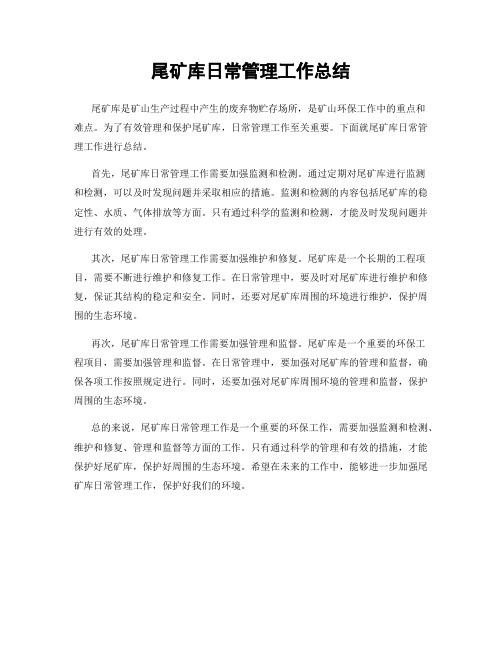 尾矿库日常管理工作总结

尾矿库是矿山生产过程中产生的废弃物贮存场所，是矿山环保工作中的重点和难点。为了有效管理和保护尾矿库，日常管理工作至关重要。下面就尾矿库日常管理工作进行总结。

首先，尾矿库日常管理工作需要加强监测和检测。通过定期对尾矿库进行监测和检测，可以及时发现问题并采取相应的措施。监测和检测的内容包括尾矿库的稳定性、水质、气体排放等方面。只有通过科学的监测和检测，才能及时发现问题并进行有效的处理。

其次，尾矿库日常管理工作需要加强维护和修复。尾矿库是一个长期的工程项目，需要不断进行维护和修复工作。在日常管理中，要及时对尾矿库进行维护和修复，保证其结构的稳定和安全。同时，还要对尾矿库周围的环境进行维护，保护周围的生态环境。

再次，尾矿库日常管理工作需要加强管理和监督。尾矿库是一个重要的环保工程项目，需要加强管理和监督。在日常管理中，要加强对尾矿库的管理和监督，确保各项工作按照规定进行。同时，还要加强对尾矿库周围环境的管理和监督，保护周围的生态环境。

总的来说，尾矿库日常管理工作是一个重要的环保工作，需要加强监测和检测、维护和修复、管理和监督等方面的工作。只有通过科学的管理和有效的措施，才能保护好尾矿库，保护好周围的生态环境。希望在未来的工作中，能够进一步加强尾矿库日常管理工作，保护好我们的环境。